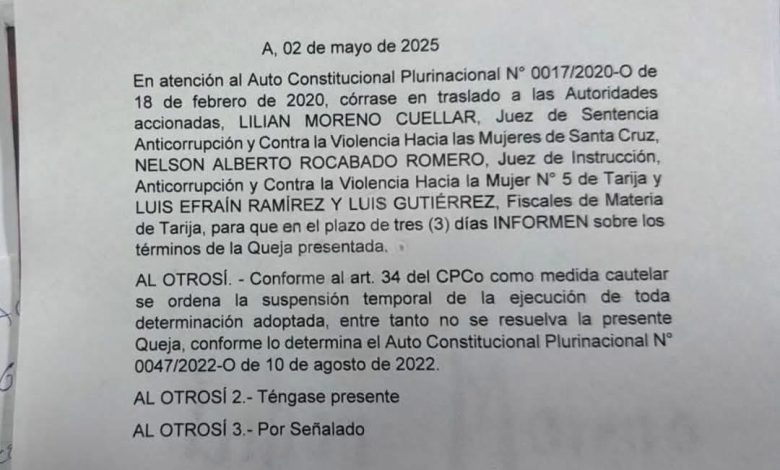 A, 02 de mayo de 2025

En atención al Auto Constitucional Plurinacional N° 0017/2020-O de 18 de febrero de 2020, córrase en traslado a las Autoridades accionadas, LILIAN MORENO CUELLAR, Juez de Sentencia Anticorrupción y Contra la Violencia Hacia las Mujeres de Santa Cruz, NELSON ALBERTO ROCABADO ROMERO, Juez de Instrucción, Anticorrupción y Contra la Violencia Hacia la Mujer N° 5 de Tarija y LUIS EFRAÍN RAMÍREZ Y LUIS GUTIÉRREZ, Fiscales de Materia de Tarija, para que en el plazo de tres (3) días INFORMEN sobre los términos de la Queja presentada.

AL OTROSÍ. - Conforme al art. 34 del CPCo como medida cautelar se ordena la suspensión temporal de la ejecución de toda determinación adoptada, entre tanto no se resuelva la presente Queja, conforme lo determina el Auto Constitucional Plurinacional N° 0047/2022-O de 10 de agosto de 2022.

AL OTROSÍ 2.- Téngase presente

AL OTROSÍ 3.- Por Señalado